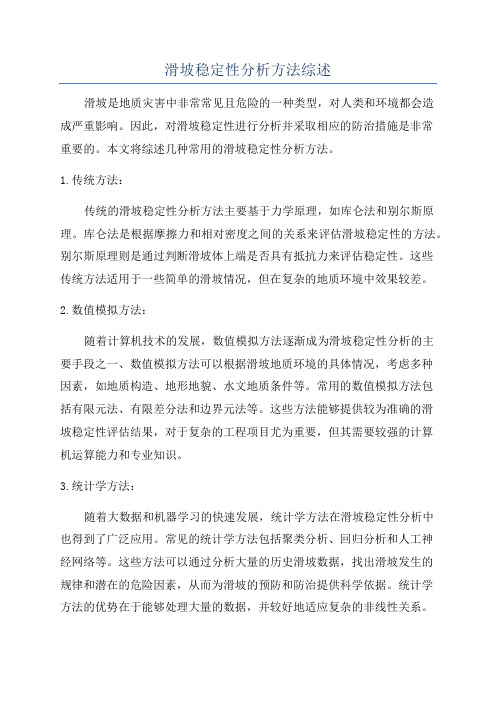 滑坡稳定性分析方法综述

滑坡是地质灾害中非常常见且危险的一种类型，对人类和环境都会造成严重影响。因此，对滑坡稳定性进行分析并采取相应的防治措施是非常重要的。本文将综述几种常用的滑坡稳定性分析方法。

1.传统方法：

传统的滑坡稳定性分析方法主要基于力学原理，如库仑法和别尔斯原理。库仑法是根据摩擦力和相对密度之间的关系来评估滑坡稳定性的方法。别尔斯原理则是通过判断滑坡体上端是否具有抵抗力来评估稳定性。这些传统方法适用于一些简单的滑坡情况，但在复杂的地质环境中效果较差。

2.数值模拟方法：

随着计算机技术的发展，数值模拟方法逐渐成为滑坡稳定性分析的主要手段之一、数值模拟方法可以根据滑坡地质环境的具体情况，考虑多种因素，如地质构造、地形地貌、水文地质条件等。常用的数值模拟方法包括有限元法、有限差分法和边界元法等。这些方法能够提供较为准确的滑坡稳定性评估结果，对于复杂的工程项目尤为重要，但其需要较强的计算机运算能力和专业知识。

3.统计学方法：

随着大数据和机器学习的快速发展，统计学方法在滑坡稳定性分析中也得到了广泛应用。常见的统计学方法包括聚类分析、回归分析和人工神经网络等。这些方法可以通过分析大量的历史滑坡数据，找出滑坡发生的规律和潜在的危险因素，从而为滑坡的预防和防治提供科学依据。统计学方法的优势在于能够处理大量的数据，并较好地适应复杂的非线性关系。